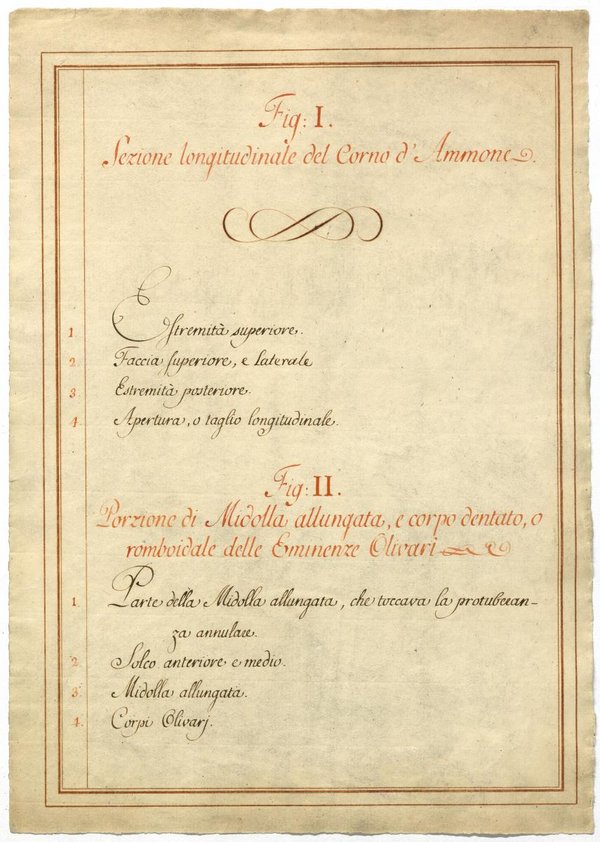 Fig: I.
Sezione longitudinale del Corno d'Ammone.

1 Estremità superiore.
2 Faccia superiore, e laterale
3 Estremità posteriore.
4 Apertura, o taglio longitudinale.

Fig: II.
Porzione di Midolla allungata, e corpo dentato, o romboidale delle Eminenze Olivari

1. Parte della Midolla allungata, che toccava la protuberanza annulare.
2. Solco anteriore e medio.
3. Midolla allungata.
4. Corpi Olivarj.